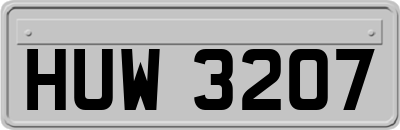 HUW 3207